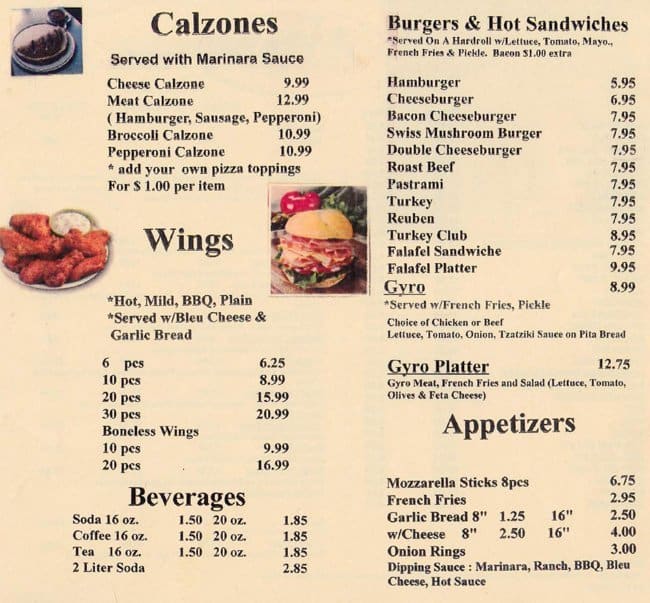 Calzones

Served with Marinara Sauce

Cheese Calzone 9.99
Meat Calzone 12.99
( Hamburger, Sausage, Pepperoni)
Broccoli Calzone 10.99
Pepperoni Calzone 10.99
* add your own pizza toppings
For $ 1.00 per item

Wings

*Hot, Mild, BBQ, Plain
*Served w/Bleu Cheese & Garlic Bread

6 pcs 6.25
10 pcs 8.99
20 pcs 15.99
30 pcs 20.99
Boneless Wings
10 pcs 9.99
20 pcs 16.99

Beverages

| | | | |
|---|---|---|---|
| Soda 16 oz. | 1.50 | 20 oz. | 1.85 |
| Coffee 16 oz. | 1.50 | 20 oz. | 1.85 |
| Tea 16 oz. | 1.50 | 20 oz. | 1.85 |
| 2 Liter Soda | | | 2.85 |

Burgers & Hot Sandwiches
*Served On A Hardroll w/Lettuce, Tomato, Mayo., French Fries & Pickle. Bacon $1.00 extra

Hamburger 5.95
Cheeseburger 6.95
Bacon Cheeseburger 7.95
Swiss Mushroom Burger 7.95
Double Cheeseburger 7.95
Roast Beef 7.95
Pastrami 7.95
Turkey 7.95
Reuben 7.95
Turkey Club 8.95
Falafel Sandwiche 7.95
Falafel Platter 9.95
Gyro 8.99
*Served w/French Fries, Pickle
Choice of Chicken or Beef
Lettuce, Tomato, Onion, Tzatziki Sauce on Pita Bread

Gyro Platter 12.75
Gyro Meat, French Fries and Salad (Lettuce, Tomato, Olives & Feta Cheese)

Appetizers

Mozzarella Sticks 8pcs 6.75
French Fries 2.95
Garlic Bread 8" 1.25 16" 2.50
w/Cheese 8" 2.50 16" 4.00
Onion Rings 3.00
Dipping Sauce : Marinara, Ranch, BBQ, Bleu Cheese, Hot Sauce